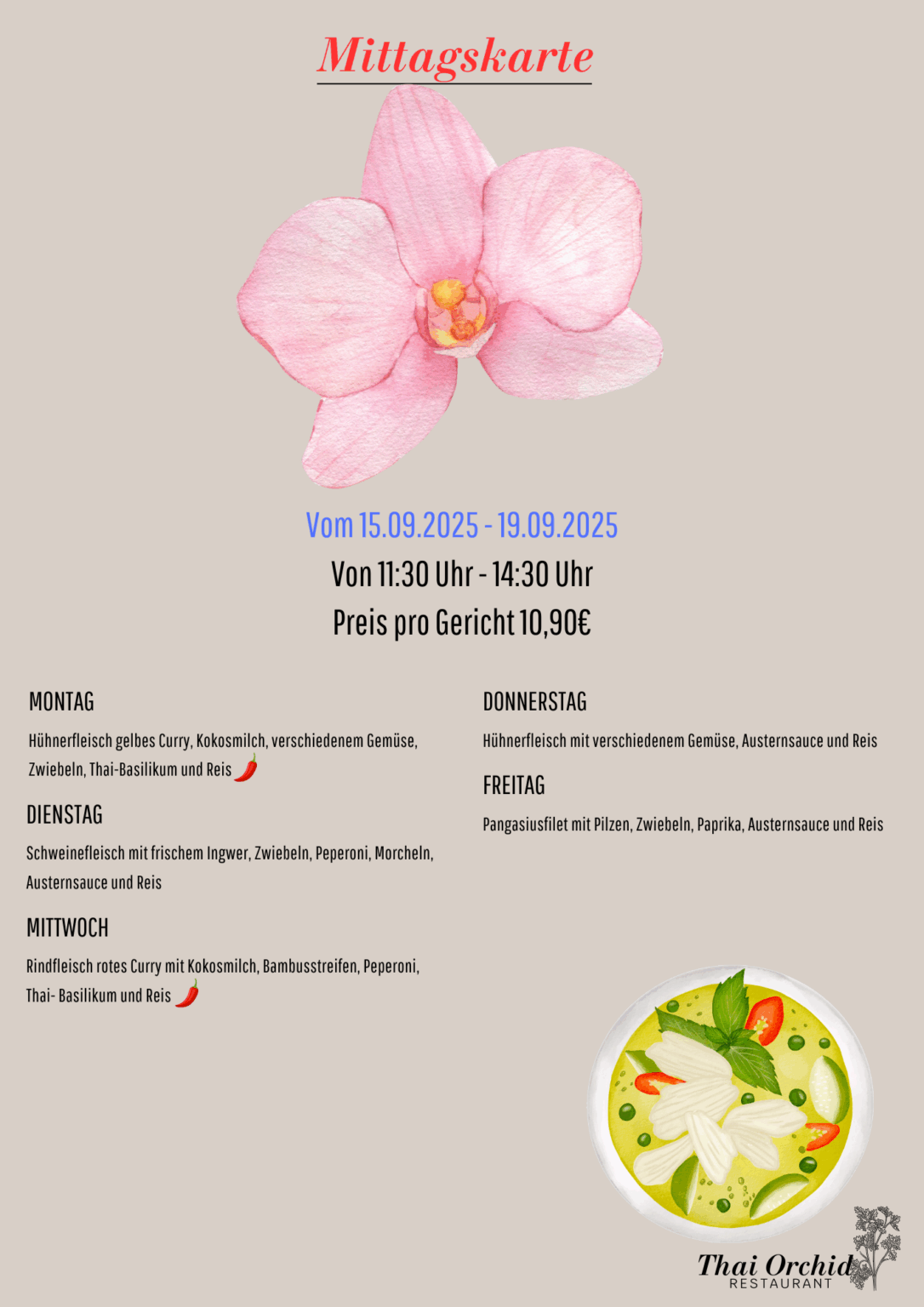 Mittagskarte

Vom 15.09.2025 - 19.09.2025
Von 11:30 Uhr - 14:30 Uhr
Preis pro Gericht 10,90€

MONTAG
Hühnerfleisch gelbes Curry, Kokosmilch, verschiedenem Gemüse, Zwiebeln, Thai-Basilikum und Reis

DIENSTAG
Schweinefleisch mit frischem Ingwer, Zwiebeln, Peperoni, Morcheln, Austernsauce und Reis

MITTWOCH
Rindfleisch rotes Curry mit Kokosmilch, Bambusstreifen, Peperoni, Thai- Basilikum und Reis

DONNERSTAG
Hühnerfleisch mit verschiedenem Gemüse, Austernsauce und Reis

FREITAG
Pangasiusfilet mit Pilzen, Zwiebeln, Paprika, Austernsauce und Reis

Thai Orchid
RESTAURANT